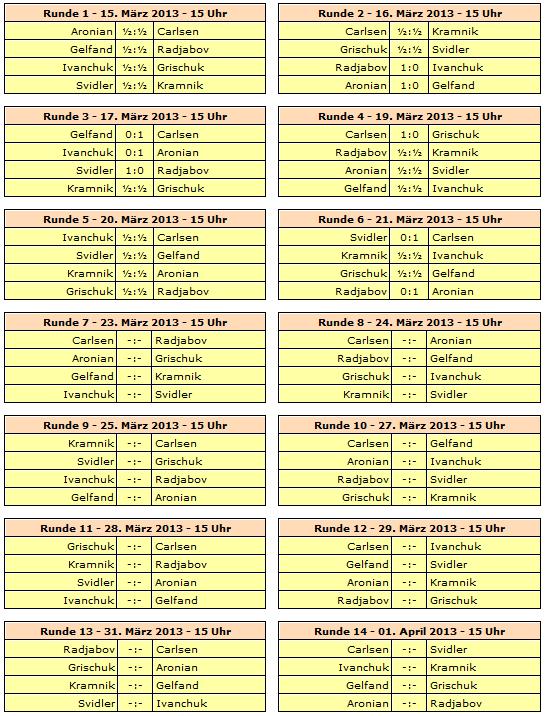 | Runde 1 - 15. März 2013 - 15 Uhr | | |
|---|---|---|
| Aronian | ½:½ | Carlsen |
| Gelfand | ½:½ | Radjabov |
| Ivanchuk | ½:½ | Grischuk |
| Svidler | ½:½ | Kramnik |

| Runde 2 - 16. März 2013 - 15 Uhr | | |
|---|---|---|
| Carlsen | ½:½ | Kramnik |
| Grischuk | ½:½ | Svidler |
| Radjabov | 1:0 | Ivanchuk |
| Aronian | 1:0 | Gelfand |

| Runde 3 - 17. März 2013 - 15 Uhr | | |
|---|---|---|
| Gelfand | 0:1 | Carlsen |
| Ivanchuk | 0:1 | Aronian |
| Svidler | 1:0 | Radjabov |
| Kramnik | ½:½ | Grischuk |

| Runde 4 - 19. März 2013 - 15 Uhr | | |
|---|---|---|
| Carlsen | 1:0 | Grischuk |
| Radjabov | ½:½ | Kramnik |
| Aronian | ½:½ | Svidler |
| Gelfand | ½:½ | Ivanchuk |

| Runde 5 - 20. März 2013 - 15 Uhr | | |
|---|---|---|
| Ivanchuk | ½:½ | Carlsen |
| Svidler | ½:½ | Gelfand |
| Kramnik | ½:½ | Aronian |
| Grischuk | ½:½ | Radjabov |

| Runde 6 - 21. März 2013 - 15 Uhr | | |
|---|---|---|
| Svidler | 0:1 | Carlsen |
| Kramnik | ½:½ | Ivanchuk |
| Grischuk | ½:½ | Gelfand |
| Radjabov | 0:1 | Aronian |

| Runde 7 - 23. März 2013 - 15 Uhr | | |
|---|---|---|
| Carlsen | -:- | Radjabov |
| Aronian | -:- | Grischuk |
| Gelfand | -:- | Kramnik |
| Ivanchuk | -:- | Svidler |

| Runde 8 - 24. März 2013 - 15 Uhr | | |
|---|---|---|
| Carlsen | -:- | Aronian |
| Radjabov | -:- | Gelfand |
| Grischuk | -:- | Ivanchuk |
| Kramnik | -:- | Svidler |

| Runde 9 - 25. März 2013 - 15 Uhr | | |
|---|---|---|
| Kramnik | -:- | Carlsen |
| Svidler | -:- | Grischuk |
| Ivanchuk | -:- | Radjabov |
| Gelfand | -:- | Aronian |

| Runde 10 - 27. März 2013 - 15 Uhr | | |
|---|---|---|
| Carlsen | -:- | Gelfand |
| Aronian | -:- | Ivanchuk |
| Radjabov | -:- | Svidler |
| Grischuk | -:- | Kramnik |

| Runde 11 - 28. März 2013 - 15 Uhr | | |
|---|---|---|
| Grischuk | -:- | Carlsen |
| Kramnik | -:- | Radjabov |
| Svidler | -:- | Aronian |
| Ivanchuk | -:- | Gelfand |

| Runde 12 - 29. März 2013 - 15 Uhr | | |
|---|---|---|
| Carlsen | -:- | Ivanchuk |
| Gelfand | -:- | Svidler |
| Aronian | -:- | Kramnik |
| Radjabov | -:- | Grischuk |

| Runde 13 - 31. März 2013 - 15 Uhr | | |
|---|---|---|
| Radjabov | -:- | Carlsen |
| Grischuk | -:- | Aronian |
| Kramnik | -:- | Gelfand |
| Svidler | -:- | Ivanchuk |

| Runde 14 - 01. April 2013 - 15 Uhr | | |
|---|---|---|
| Carlsen | -:- | Svidler |
| Ivanchuk | -:- | Kramnik |
| Gelfand | -:- | Grischuk |
| Aronian | -:- | Radjabov |